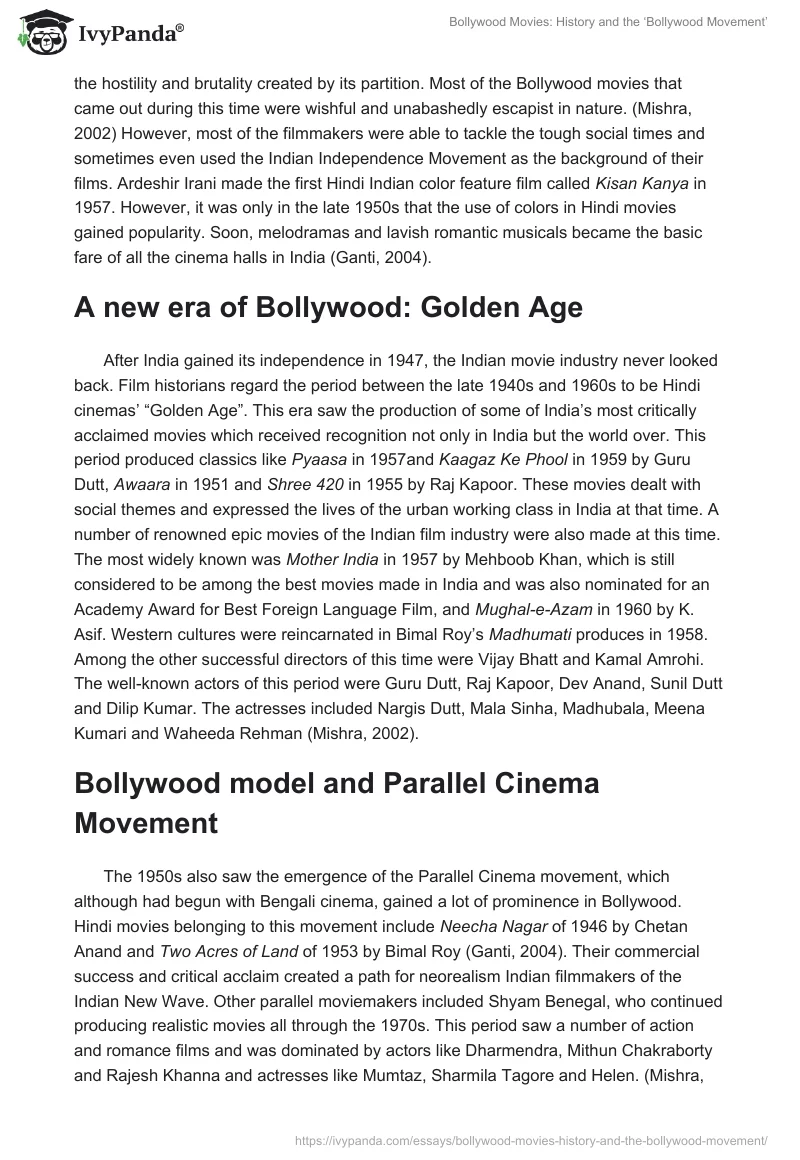 IvyPanda®

Bollywood Movies: History and the 'Bollywood Movement'

the hostility and brutality created by its partition. Most of the Bollywood movies that came out during this time were wishful and unabashedly escapist in nature. (Mishra, 2002) However, most of the filmmakers were able to tackle the tough social times and sometimes even used the Indian Independence Movement as the background of their films. Ardeshir Irani made the first Hindi Indian color feature film called Kisan Kanya in 1957. However, it was only in the late 1950s that the use of colors in Hindi movies gained popularity. Soon, melodramas and lavish romantic musicals became the basic fare of all the cinema halls in India (Ganti, 2004).

A new era of Bollywood: Golden Age

After India gained its independence in 1947, the Indian movie industry never looked back. Film historians regard the period between the late 1940s and 1960s to be Hindi cinemas' "Golden Age". This era saw the production of some of India's most critically acclaimed movies which received recognition not only in India but the world over. This period produced classics like Pyaasa in 1957and Kaagaz Ke Phool in 1959 by Guru Dutt, Awaara in 1951 and Shree 420 in 1955 by Raj Kapoor. These movies dealt with social themes and expressed the lives of the urban working class in India at that time. A number of renowned epic movies of the Indian film industry were also made at this time. The most widely known was Mother India in 1957 by Mehboob Khan, which is still considered to be among the best movies made in India and was also nominated for an Academy Award for Best Foreign Language Film, and Mughal-e-Azam in 1960 by K. Asif. Western cultures were reincarnated in Bimal Roy's Madhumati produces in 1958. Among the other successful directors of this time were Vijay Bhatt and Kamal Amrohi. The well-known actors of this period were Guru Dutt, Raj Kapoor, Dev Anand, Sunil Dutt and Dilip Kumar. The actresses included Nargis Dutt, Mala Sinha, Madhubala, Meena Kumari and Waheeda Rehman (Mishra, 2002).

Bollywood model and Parallel Cinema Movement

The 1950s also saw the emergence of the Parallel Cinema movement, which although had begun with Bengali cinema, gained a lot of prominence in Bollywood. Hindi movies belonging to this movement include Neecha Nagar of 1946 by Chetan Anand and Two Acres of Land of 1953 by Bimal Roy (Ganti, 2004). Their commercial success and critical acclaim created a path for neorealism Indian filmmakers of the Indian New Wave. Other parallel moviemakers included Shyam Benegal, who continued producing realistic movies all through the 1970s. This period saw a number of action and romance films and was dominated by actors like Dharmendra, Mithun Chakraborty and Rajesh Khanna and actresses like Mumtaz, Sharmila Tagore and Helen. (Mishra,

https://ivypanda.com/essays/bollywood-movies-history-and-the-bollywood-movement/